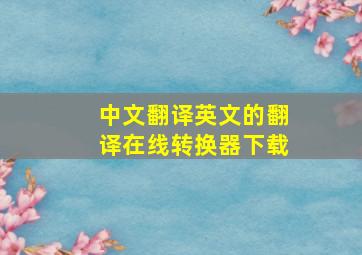 中文翻译英文的翻译在线转换器下载